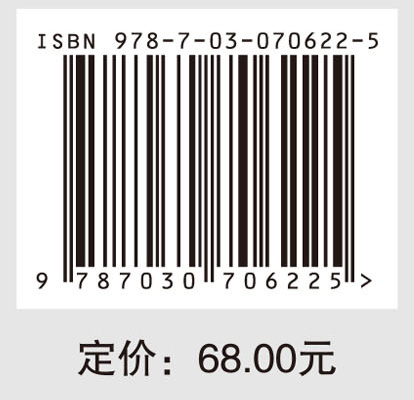 ISBN 978-7-03-070622-5

9 787030 706225 >

定价：68.00元